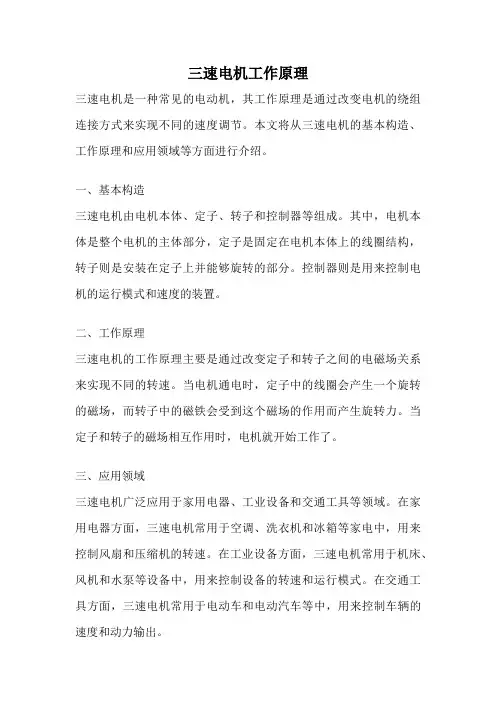 三速电机工作原理

三速电机是一种常见的电动机，其工作原理是通过改变电机的绕组连接方式来实现不同的速度调节。本文将从三速电机的基本构造、工作原理和应用领域等方面进行介绍。

一、基本构造

三速电机由电机本体、定子、转子和控制器等组成。其中，电机本体是整个电机的主体部分，定子是固定在电机本体上的线圈结构，转子则是安装在定子上并能够旋转的部分。控制器则是用来控制电机的运行模式和速度的装置。

二、工作原理

三速电机的工作原理主要是通过改变定子和转子之间的电磁场关系来实现不同的转速。当电机通电时，定子中的线圈会产生一个旋转的磁场，而转子中的磁铁会受到这个磁场的作用而产生旋转力。当定子和转子的磁场相互作用时，电机就开始工作了。

三、应用领域

三速电机广泛应用于家用电器、工业设备和交通工具等领域。在家用电器方面，三速电机常用于空调、洗衣机和冰箱等家电中，用来控制风扇和压缩机的转速。在工业设备方面，三速电机常用于机床、风机和水泵等设备中，用来控制设备的转速和运行模式。在交通工具方面，三速电机常用于电动车和电动汽车等中，用来控制车辆的速度和动力输出。